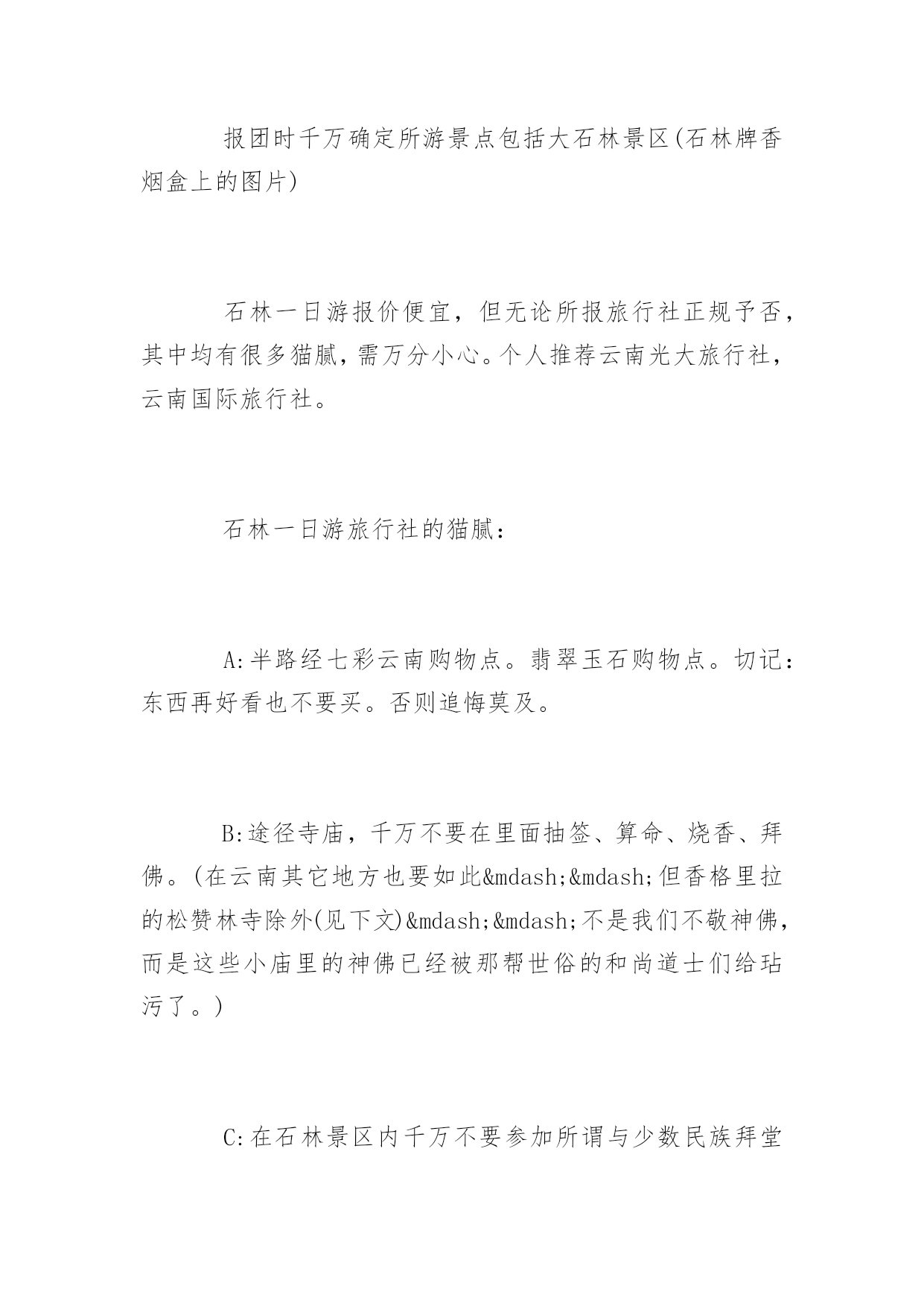 报团时千万确定所游景点包括大石林景区(石林牌香烟盒上的图片)

石林一日游报价便宜，但无论所报旅行社正规予否，其中均有很多猫腻，需万分小心。个人推荐云南光大旅行社，云南国际旅行社。

石林一日游旅行社的猫腻：

A:半路经七彩云南购物点。翡翠玉石购物点。切记：东西再好看也不要买。否则追悔莫及。

B:途径寺庙，千万不要在里面抽签、算命、烧香、拜佛。(在云南其它地方也要如此&mdash;&mdash;但香格里拉的松赞林寺除外(见下文)&mdash;&mdash;不是我们不敬神佛，而是这些小庙里的神佛已经被那帮世俗的和尚道士们给玷污了。)

C:在石林景区内千万不要参加所谓与少数民族拜堂